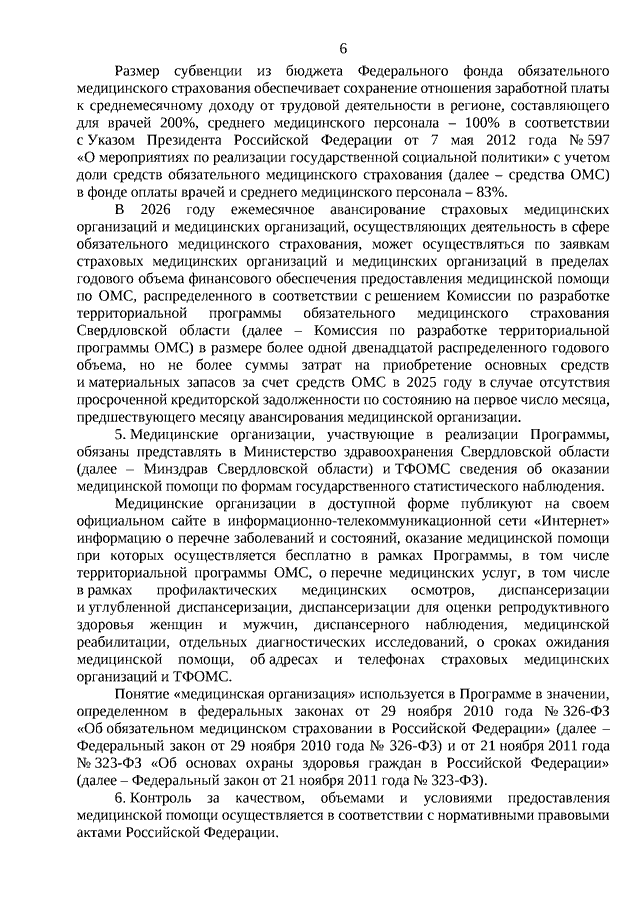 6

Размер субвенции из бюджета Федерального фонда обязательного медицинского страхования обеспечивает сохранение отношения заработной платы к среднемесячному доходу от трудовой деятельности в регионе, составляющего для врачей 200%, среднего медицинского персонала – 100% в соответствии с Указом Президента Российской Федерации от 7 мая 2012 года № 597 «О мероприятиях по реализации государственной социальной политики» с учетом доли средств обязательного медицинского страхования (далее – средства ОМС) в фонде оплаты врачей и среднего медицинского персонала – 83%.

В 2026 году ежемесячное авансирование страховых медицинских организаций и медицинских организаций, осуществляющих деятельность в сфере обязательного медицинского страхования, может осуществляться по заявкам страховых медицинских организаций и медицинских организаций в пределах годового объема финансового обеспечения предоставления медицинской помощи по ОМС, распределенного в соответствии с решением Комиссии по разработке территориальной программы обязательного медицинского страхования Свердловской области (далее – Комиссия по разработке территориальной программы ОМС) в размере более одной двенадцатой распределенного годового объема, но не более суммы затрат на приобретение основных средств и материальных запасов за счет средств ОМС в 2025 году в случае отсутствия просроченной кредиторской задолженности по состоянию на первое число месяца, предшествующего месяцу авансирования медицинской организации.

5. Медицинские организации, участвующие в реализации Программы, обязаны представлять в Министерство здравоохранения Свердловской области (далее – Минздрав Свердловской области) и ТФОМС сведения об оказании медицинской помощи по формам государственного статистического наблюдения.

Медицинские организации в доступной форме публикуют на своем официальном сайте в информационно-телекоммуникационной сети «Интернет» информацию о перечне заболеваний и состояний, оказание медицинской помощи при которых осуществляется бесплатно в рамках Программы, в том числе территориальной программы ОМС, о перечне медицинских услуг, в том числе в рамках профилактических медицинских осмотров, диспансеризации и углубленной диспансеризации, диспансеризации для оценки репродуктивного здоровья женщин и мужчин, диспансерного наблюдения, медицинской реабилитации, отдельных диагностических исследований, о сроках ожидания медицинской помощи, об адресах и телефонах страховых медицинских организаций и ТФОМС.

Понятие «медицинская организация» используется в Программе в значении, определенном в федеральных законах от 29 ноября 2010 года № 326-ФЗ «Об обязательном медицинском страховании в Российской Федерации» (далее – Федеральный закон от 29 ноября 2010 года № 326-ФЗ) и от 21 ноября 2011 года № 323-ФЗ «Об основах охраны здоровья граждан в Российской Федерации» (далее – Федеральный закон от 21 ноября 2011 года № 323-ФЗ).

6. Контроль за качеством, объемами и условиями предоставления медицинской помощи осуществляется в соответствии с нормативными правовыми актами Российской Федерации.